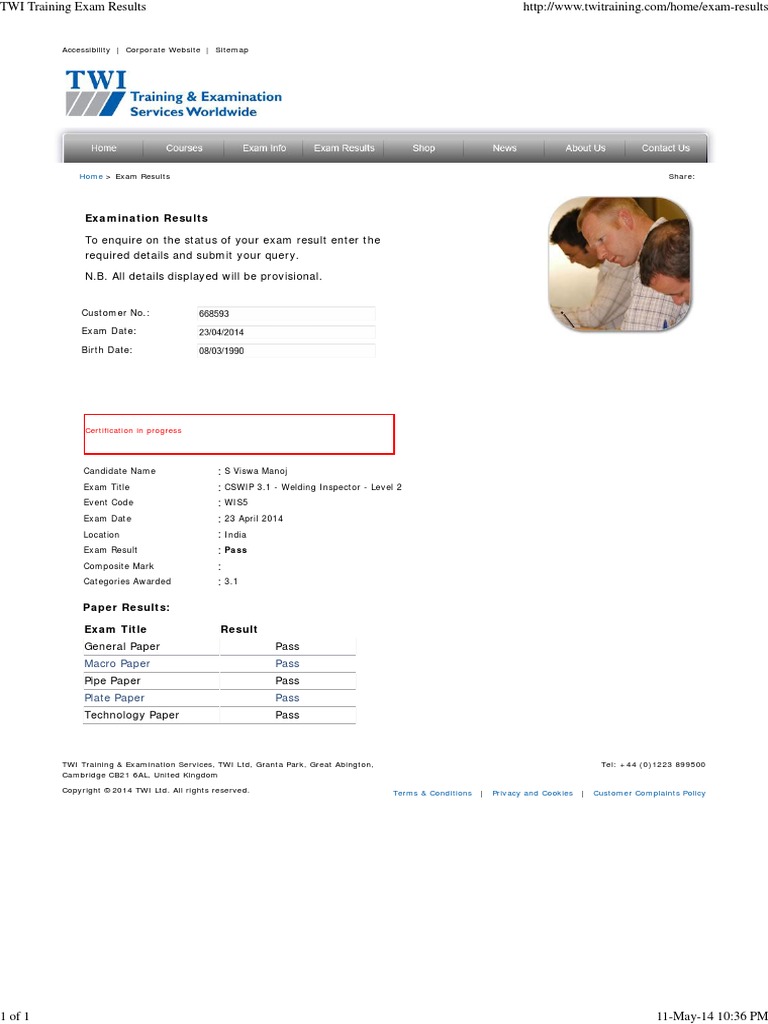 TWI Training Exam Results http://www.twitraining.com/home/exam-results

Accessibility | Corporate Website | Sitemap

TWI Training & Examination Services Worldwide

Home Courses Exam Info Exam Results Shop News About Us Contact Us

Home > Exam Results Share:

Examination Results

To enquire on the status of your exam result enter the required details and submit your query.

N.B. All details displayed will be provisional.

Customer No.: 668593
Exam Date: 23/04/2014
Birth Date: 08/03/1990

Certification in progress

Candidate Name : S Viswa Manoj
Exam Title : CSWIP 3.1 - Welding Inspector - Level 2
Event Code : WIS5
Exam Date : 23 April 2014
Location : India
Exam Result : Pass
Composite Mark :
Categories Awarded : 3.1

Paper Results:

| Exam Title | Result |
|---|---|
| General Paper | Pass |
| Macro Paper | Pass |
| Pipe Paper | Pass |
| Plate Paper | Pass |
| Technology Paper | Pass |

TWI Training & Examination Services, TWI Ltd, Granta Park, Great Abington, Cambridge CB21 6AL, United Kingdom

Tel: +44 (0)1223 899500

Copyright © 2014 TWI Ltd. All rights reserved.

Terms & Conditions | Privacy and Cookies | Customer Complaints Policy

1 of 1 11-May-14 10:36 PM